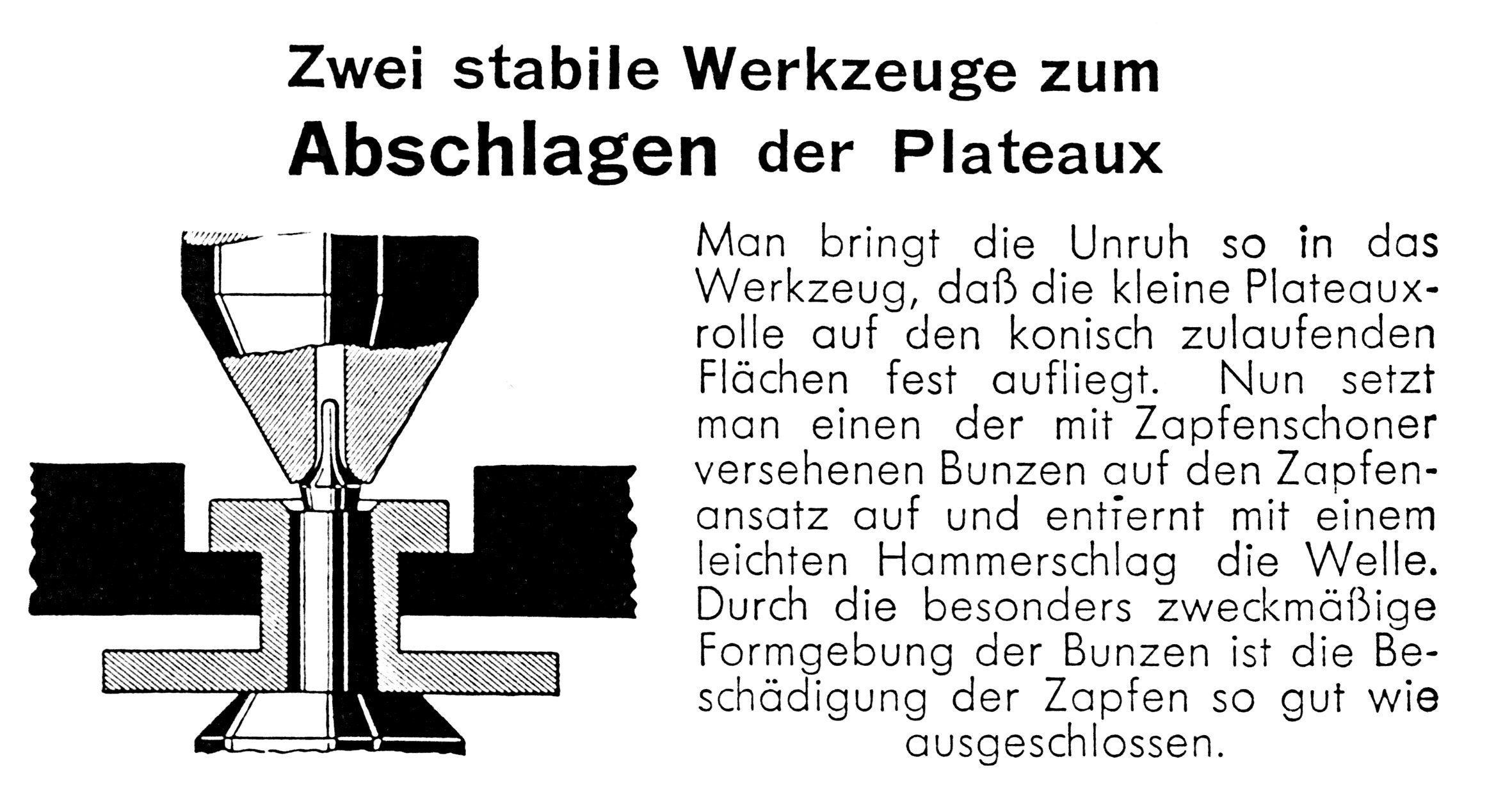 Zwei stabile Werkzeuge zum
Abschlagen der Plateaux

Man bringt die Unruh so in das Werkzeug, daß die kleine Plateauxrolle auf den konisch zulaufenden Flächen fest aufliegt. Nun setzt man einen der mit Zapfenschoner versehenen Bunzen auf den Zapfenansatz auf und entfernt mit einem leichten Hammerschlag die Welle. Durch die besonders zweckmäßige Formgebung der Bunzen ist die Beschädigung der Zapfen so gut wie ausgeschlossen.